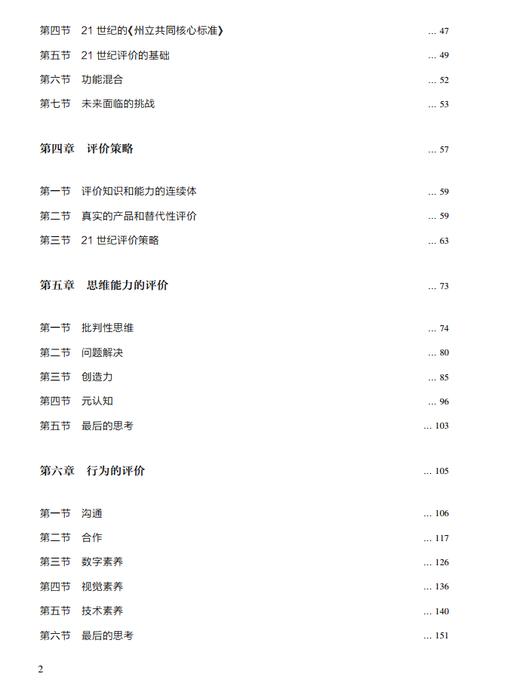 第四节　21 世纪的《州立共同核心标准》 ... 47

第五节　21 世纪评价的基础 ... 49

第六节　功能混合 ... 52

第七节　未来面临的挑战 ... 53

第四章　评价策略 ... 57

第一节　评价知识和能力的连续体 ... 59

第二节　真实的产品和替代性评价 ... 59

第三节　21 世纪评价策略 ... 63

第五章　思维能力的评价 ... 73

第一节　批判性思维 ... 74

第二节　问题解决 ... 80

第三节　创造力 ... 85

第四节　元认知 ... 96

第五节　最后的思考 ... 103

第六章　行为的评价 ... 105

第一节　沟通 ... 106

第二节　合作 ... 117

第三节　数字素养 ... 126

第四节　视觉素养 ... 136

第五节　技术素养 ... 140

第六节　最后的思考 ... 151

2